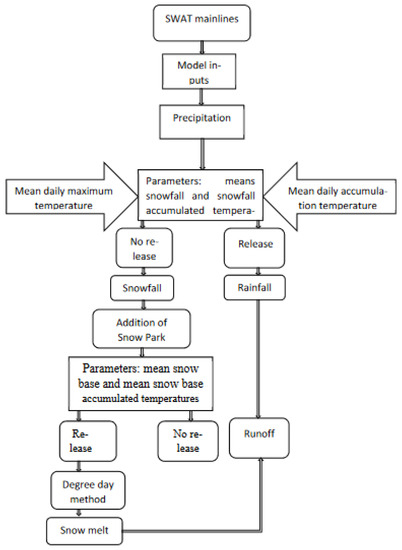 SWAT mainlines

Model inputs

Precipitation

Mean daily maximum temperature

Parameters: means snowfall and snowfall accumulated tempera-

Mean daily accumulation temperature

No release

Release

Snowfall

Rainfall

Addition of Snow Park

Parameters: mean snow base and mean snow base accumulated temperatures

Release

No release

Runoff

Degree day method

Snow melt